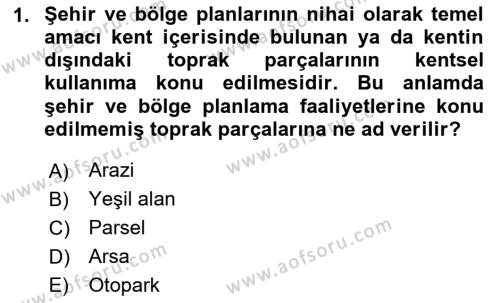 1. Şehir ve bölge planlarının nihai olarak temel amacı kent içerisinde bulunan ya da kentin dışındaki toprak parçalarının kentsel kullanıma konu edilmesidir. Bu anlamda şehir ve bölge planlama faaliyetlerine konu edilmemiş toprak parçalarına ne ad verilir?

A) Arazi
B) Yeşil alan
C) Parsel
D) Arsa
E) Otopark

www.aofsoru.com